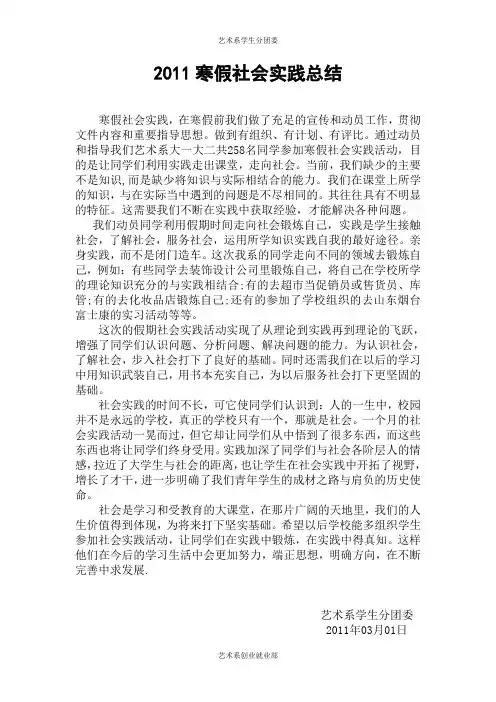 艺术系学生分团委

2011 寒假社会实践总结

寒假社会实践，在寒假前我们做了充足的宣传和动员工作，贯彻文件内容和重要指导思想。做到有组织、有计划、有评比。通过动员和指导我们艺术系大一大二共258名同学参加寒假社会实践活动，目的是让同学们利用实践走出课堂，走向社会。当前，我们缺少的主要不是知识,而是缺少将知识与实际相结合的能力。我们在课堂上所学的知识，与在实际当中遇到的问题是不尽相同的。其往往具有不明显的特征。这需要我们不断在实践中获取经验，才能解决各种问题。

我们动员同学利用假期时间走向社会锻炼自己，实践是学生接触社会，了解社会，服务社会，运用所学知识实践自我的最好途径。亲身实践，而不是闭门造车。这次我系的同学走向不同的领域去锻炼自己，例如：有些同学去装饰设计公司里锻炼自己，将自己在学校所学的理论知识充分的与实践相结合;有的去超市当促销员或售货员、库管;有的去化妆品店锻炼自己;还有的参加了学校组织的去山东烟台富士康的实习活动等等。

这次的假期社会实践活动实现了从理论到实践再到理论的飞跃，增强了同学们认识问题、分析问题、解决问题的能力。为认识社会，了解社会，步入社会打下了良好的基础。同时还需我们在以后的学习中用知识武装自己，用书本充实自己，为以后服务社会打下更坚固的基础。

社会实践的时间不长，可它使同学们认识到：人的一生中，校园并不是永远的学校，真正的学校只有一个，那就是社会。一个月的社会实践活动一晃而过，但它却让同学们从中悟到了很多东西，而这些东西也将让同学们终身受用。实践加深了同学们与社会各阶层人的情感，拉近了大学生与社会的距离，也让学生在社会实践中开拓了视野，增长了才干，进一步明确了我们青年学生的成材之路与肩负的历史使命。

社会是学习和受教育的大课堂，在那片广阔的天地里，我们的人生价值得到体现，为将来打下坚实基础。希望以后学校能多组织学生参加社会实践活动，让同学们在实践中锻炼，在实践中得真知。这样他们在今后的学习生活中会更加努力，端正思想，明确方向，在不断完善中求发展.

艺术系学生分团委
2011年03月01日

艺术系创业就业部